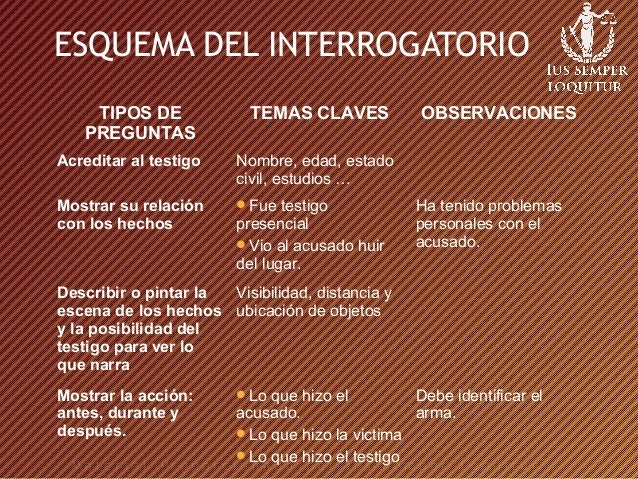 ESQUEMA DEL INTERROGATORIO

IUS SEMPER LOQUITUR

| TIPOS DE PREGUNTAS | TEMAS CLAVES | OBSERVACIONES |
|---|---|---|
| Acreditar al testigo | Nombre, edad, estado civil, estudios … | |
| Mostrar su relación con los hechos | • Fue testigo presencial • Vio al acusado huir del lugar. | Ha tenido problemas personales con el acusado. |
| Describir o pintar la escena de los hechos y la posibilidad del testigo para ver lo que narra | Visibilidad, distancia y ubicación de objetos | |
| Mostrar la acción: antes, durante y después. | • Lo que hizo el acusado. • Lo que hizo la victima • Lo que hizo el testigo | Debe identificar el arma. |